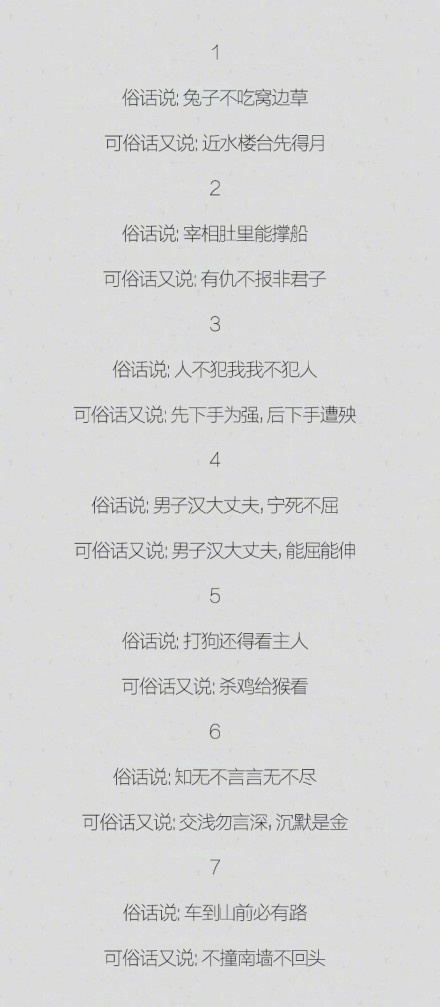 1

俗话说:兔子不吃窝边草

可俗话又说:近水楼台先得月

2

俗话说:宰相肚里能撑船

可俗话又说:有仇不报非君子

3

俗话说:人不犯我我不犯人

可俗话又说:先下手为强,后下手遭殃

4

俗话说:男子汉大丈夫,宁死不屈

可俗话又说:男子汉大丈夫,能屈能伸

5

俗话说:打狗还得看主人

可俗话又说:杀鸡给猴看

6

俗话说:知无不言言无不尽

可俗话又说:交浅勿言深,沉默是金

7

俗话说:车到山前必有路

可俗话又说:不撞南墙不回头